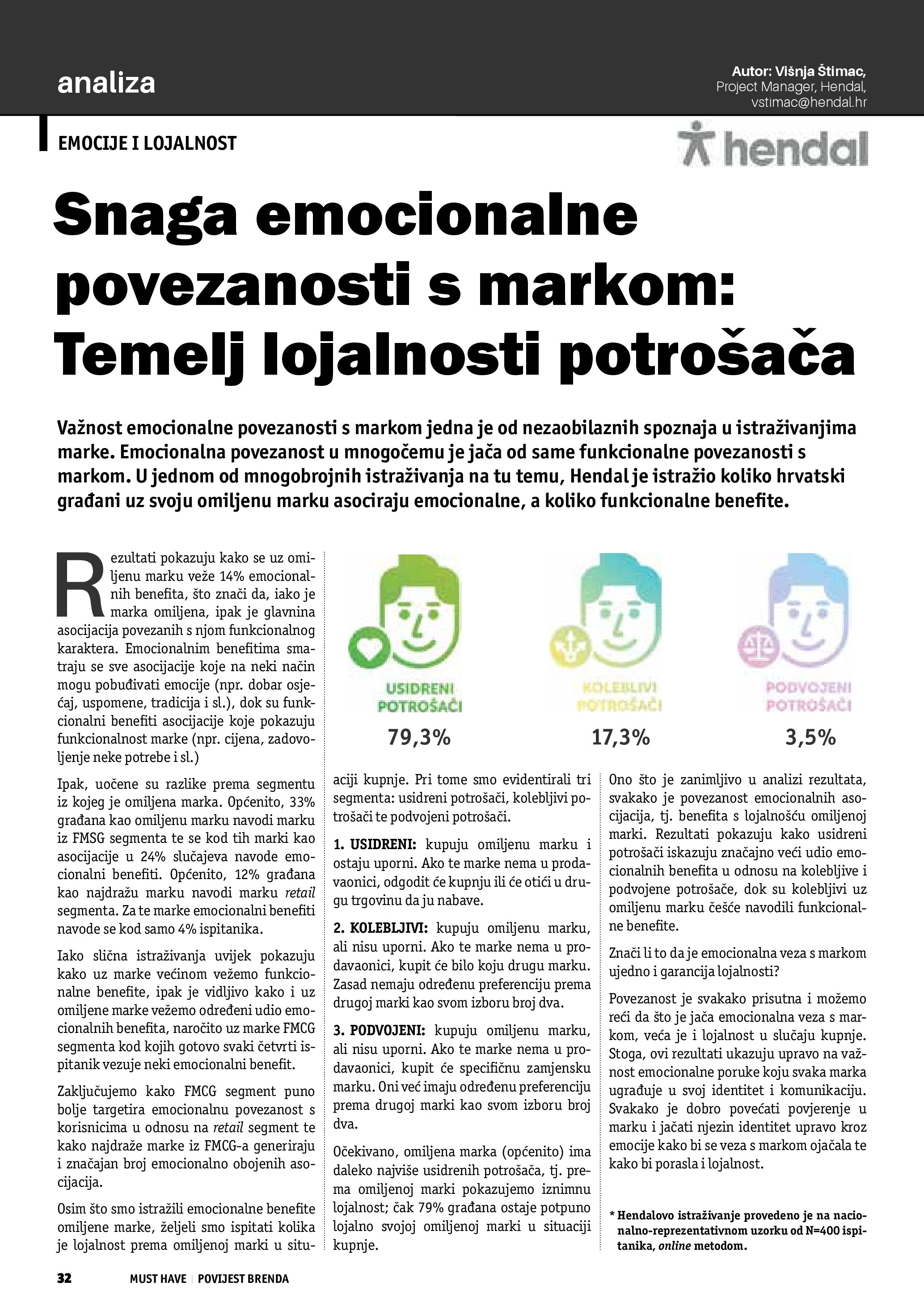 analiza

Autor: Višnja Štimac,
Project Manager, Hendal,
vstimac@hendal.hr

EMOCIJE I LOJALNOST

hendal

Snaga emocionalne povezanosti s markom: Temelj lojalnosti potrošača

Važnost emocionalne povezanosti s markom jedna je od nezaobilaznih spoznaja u istraživanjima marke. Emocionalna povezanost u mnogočemu je jača od same funkcionalne povezanosti s markom. U jednom od mnogobrojnih istraživanja na tu temu, Hendal je istražio koliko hrvatski građani uz svoju omiljenu marku asociraju emocionalne, a koliko funkcionalne benefite.

Rezultati pokazuju kako se uz omiljenu marku veže 14% emocionalnih benefita, što znači da, iako je marka omiljena, ipak je glavnina asocijacija povezanih s njom funkcionalnog karaktera. Emocionalnim benefitima smatraju se sve asocijacije koje na neki način mogu pobuđivati emocije (npr. dobar osjećaj, uspomene, tradicija i sl.), dok su funkcionalni benefiti asocijacije koje pokazuju funkcionalnost marke (npr. cijena, zadovoljenje neke potrebe i sl.)

Ipak, uočene su razlike prema segmentu iz kojeg je omiljena marka. Općenito, 33% građana kao omiljenu marku navodi marku iz FMSG segmenta te se kod tih marki kao asocijacije u 24% slučajeva navode emocionalni benefiti. Općenito, 12% građana kao najdražu marku navodi marku retail segmenta. Za te marke emocionalni benefiti navode se kod samo 4% ispitanika.

Iako slična istraživanja uvijek pokazuju kako uz marke većinom vežemo funkcionalne benefite, ipak je vidljivo kako i uz omiljene marke vežemo određeni udio emocionalnih benefita, naročito uz marke FMCG segmenta kod kojih gotovo svaki četvrti ispitanik vezuje neki emocionalni benefit.

Zaključujemo kako FMCG segment puno bolje targetira emocionalnu povezanost s korisnicima u odnosu na retail segment te kako najdraže marke iz FMCG-a generiraju i značajan broj emocionalno obojenih asocijacija.

Osim što smo istražili emocionalne benefite omiljene marke, željeli smo ispitati kolika je lojalnost prema omiljenoj marki u situaciji kupnje. Pri tome smo evidentirali tri segmenta: usidreni potrošači, kolebljivi potrošači te podvojeni potrošači.

USIDRENI POTROŠAČI
79,3%

KOLEBLJIVI POTROŠAČI
17,3%

PODVOJENI POTROŠAČI
3,5%

1. USIDRENI: kupuju omiljenu marku i ostaju uporni. Ako te marke nema u prodavaonici, odgodit će kupnju ili će otići u drugu trgovinu da ju nabave.

2. KOLEBLJIVI: kupuju omiljenu marku, ali nisu uporni. Ako te marke nema u prodavaonici, kupit će bilo koju drugu marku. Zasad nemaju određenu preferenciju prema drugoj marki kao svom izboru broj dva.

3. PODVOJENI: kupuju omiljenu marku, ali nisu uporni. Ako te marke nema u prodavaonici, kupit će specifičnu zamjensku marku. Oni već imaju određenu preferenciju prema drugoj marki kao svom izboru broj dva.

Očekivano, omiljena marka (općenito) ima daleko najviše usidrenih potrošača, tj. prema omiljenoj marki pokazujemo iznimnu lojalnost; čak 79% građana ostaje potpuno lojalno svojoj omiljenoj marki u situaciji kupnje.

Ono što je zanimljivo u analizi rezultata, svakako je povezanost emocionalnih asocijacija, tj. benefita s lojalnošću omiljenoj marki. Rezultati pokazuju kako usidreni potrošači iskazuju značajno veći udio emocionalnih benefita u odnosu na kolebljive i podvojene potrošače, dok su kolebljivi uz omiljenu marku češće navodili funkcionalne benefite.

Znači li to da je emocionalna veza s markom ujedno i garancija lojalnosti?

Povezanost je svakako prisutna i možemo reći da što je jača emocionalna veza s markom, veća je i lojalnost u slučaju kupnje. Stoga, ovi rezultati ukazuju upravo na važnost emocionalne poruke koju svaka marka ugrađuje u svoj identitet i komunikaciju. Svakako je dobro povećati povjerenje u marku i jačati njezin identitet upravo kroz emocije kako bi se veza s markom ojačala te kako bi porasla i lojalnost.

* Hendalovo istraživanje provedeno je na nacionalno-reprezentativnom uzorku od N=400 ispitanika, online metodom.

32 MUST HAVE | POVIJEST BRENDA